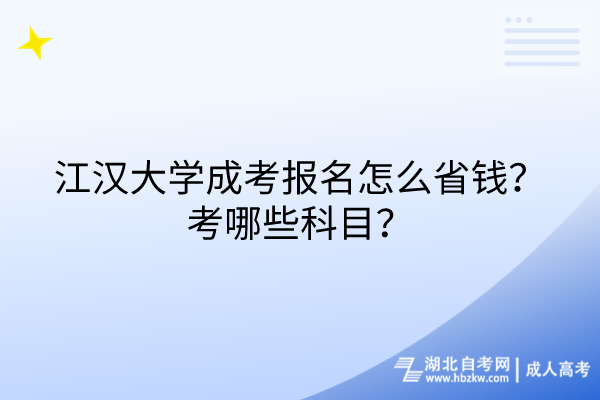 江汉大学成考报名怎么省钱？考哪些科目？

湖北自考网 www.hbzkw.com | 成人高考